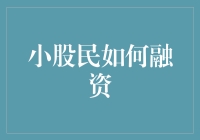 小股民如何融资